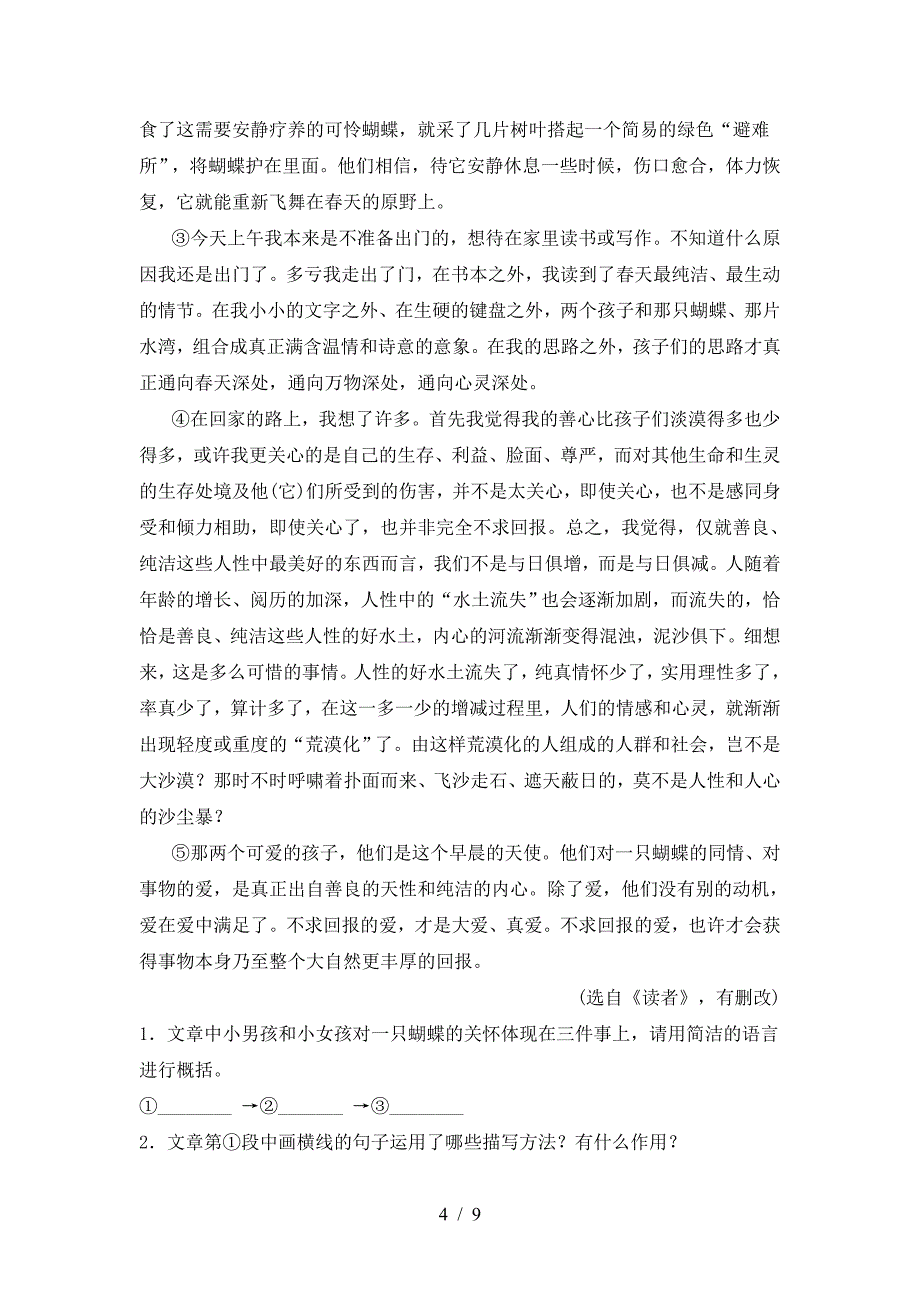 食了这需要安静疗养的可怜蝴蝶，就采了几片树叶搭起一个简易的绿色“避难所”，将蝴蝶护在里面。他们相信，待它安静休息一些时候，伤口愈合，体力恢复，它就能重新飞舞在春天的原野上。

③今天上午我本来是不准备出门的，想待在家里读书或写作。不知道什么原因我还是出门了。多亏我走出了门，在书本之外，我读到了春天最纯洁、最生动的情节。在我小小的文字之外、在生硬的键盘之外，两个孩子和那只蝴蝶、那片水湾，组合成真正满含温情和诗意的意象。在我的思路之外，孩子们的思路才真正通向春天深处，通向万物深处，通向心灵深处。

④在回家的路上，我想了许多。首先我觉得我的善心比孩子们淡漠得多也少得多，或许我更关心的是自己的生存、利益、脸面、尊严，而对其他生命和生灵的生存处境及他(它)们所受到的伤害，并不是太关心，即使关心，也不是感同身受和倾力相助，即使关心了，也并非完全不求回报。总之，我觉得，仅就善良、纯洁这些人性中最美好的东西而言，我们不是与日俱增，而是与日俱减。人随着年龄的增长、阅历的加深，人性中的“水土流失”也会逐渐加剧，而流失的，恰恰是善良、纯洁这些人性的好水土，内心的河流渐渐变得混浊，泥沙俱下。细想来，这是多么可惜的事情。人性的好水土流失了，纯真情怀少了，实用理性多了，率真少了，算计多了，在这一多一少的增减过程里，人们的情感和心灵，就渐渐出现轻度或重度的“荒漠化”了。由这样荒漠化的人组成的人群和社会，岂不是大沙漠？那时不时呼啸着扑面而来、飞沙走石、遮天蔽日的，莫不是人性和人心的沙尘暴？

⑤那两个可爱的孩子，他们是这个早晨的天使。他们对一只蝴蝶的同情、对事物的爱，是真正出自善良的天性和纯洁的内心。除了爱，他们没有别的动机，爱在爱中满足了。不求回报的爱，才是大爱、真爱。不求回报的爱，也许才会获得事物本身乃至整个大自然更丰厚的回报。

(选自《读者》，有删改)

1．文章中小男孩和小女孩对一只蝴蝶的关怀体现在三件事上，请用简洁的语言进行概括。

①________ →②_______ →③________

2．文章第①段中画横线的句子运用了哪些描写方法？有什么作用？

4 / 9